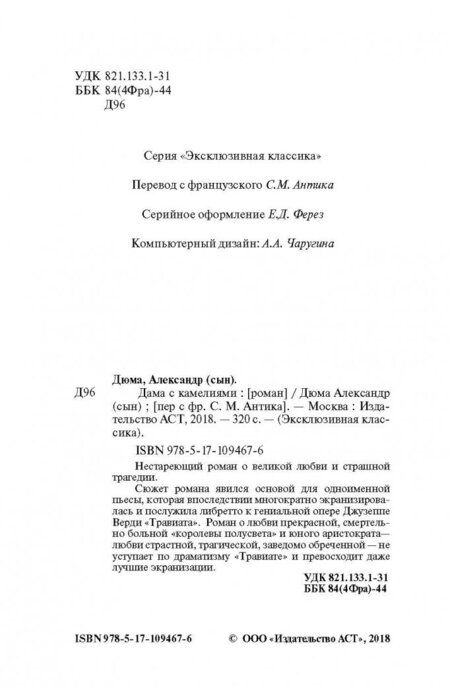 УДК 821.133.1-31
ББК 84(4Фра)-44
Д96

Серия «Эксклюзивная классика»

Перевод с французского С.М. Антика

Серийное оформление Е.Д. Ферез

Компьютерный дизайн: А.А. Чаругина

Дюма, Александр (сын).

Д96 Дама с камелиями : [роман] / Дюма Александр (сын) ; [пер с фр. С. М. Антика]. — Москва : Издательство АСТ, 2018. — 320 с. — (Эксклюзивная классика).

ISBN 978-5-17-109467-6

Нестареющий роман о великой любви и страшной трагедии.

Сюжет романа явился основой для одноименной пьесы, которая впоследствии многократно экранизировалась и послужила либретто к гениальной опере Джузеппе Верди «Травиата». Роман о любви прекрасной, смертельно больной «королевы полусвета» и юного аристократа— любви страстной, трагической, заведомо обреченной — не уступает по драматизму «Травиате» и превосходит даже лучшие экранизации.

УДК 821.133.1-31
ББК 84(4Фра)-44

ISBN 978-5-17-109467-6 © ООО «Издательство АСТ», 2018